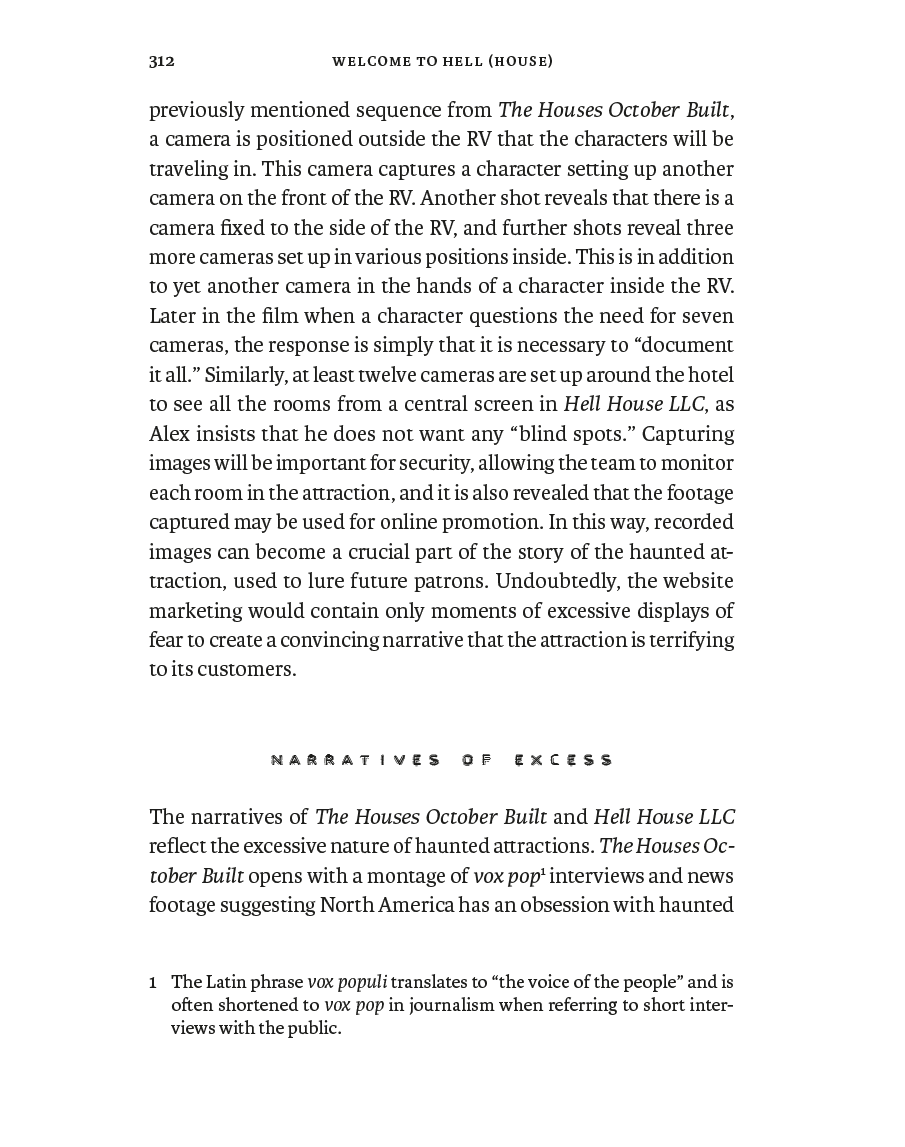 312 WELCOME TO HELL (HOUSE)

previously mentioned sequence from The Houses October Built, a camera is positioned outside the RV that the characters will be traveling in. This camera captures a character setting up another camera on the front of the RV. Another shot reveals that there is a camera fixed to the side of the RV, and further shots reveal three more cameras set up in various positions inside. This is in addition to yet another camera in the hands of a character inside the RV. Later in the film when a character questions the need for seven cameras, the response is simply that it is necessary to “document it all.” Similarly, at least twelve cameras are set up around the hotel to see all the rooms from a central screen in Hell House LLC, as Alex insists that he does not want any “blind spots.” Capturing images will be important for security, allowing the team to monitor each room in the attraction, and it is also revealed that the footage captured may be used for online promotion. In this way, recorded images can become a crucial part of the story of the haunted attraction, used to lure future patrons. Undoubtedly, the website marketing would contain only moments of excessive displays of fear to create a convincing narrative that the attraction is terrifying to its customers.

NARRATIVES OF EXCESS

The narratives of The Houses October Built and Hell House LLC reflect the excessive nature of haunted attractions. The Houses October Built opens with a montage of vox pop$^1$ interviews and news footage suggesting North America has an obsession with haunted

1 The Latin phrase vox populi translates to “the voice of the people” and is often shortened to vox pop in journalism when referring to short interviews with the public.